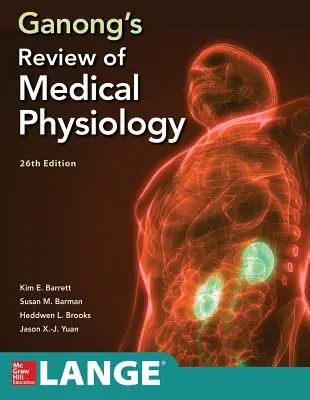 Ganong's
Review of
Medical
Physiology

26th Edition

Kim E. Barrett
Susan M. Barman
Heddwen L. Brooks
Jason X.-J. Yuan

Mc
Graw
Hill
Education

LANGE®